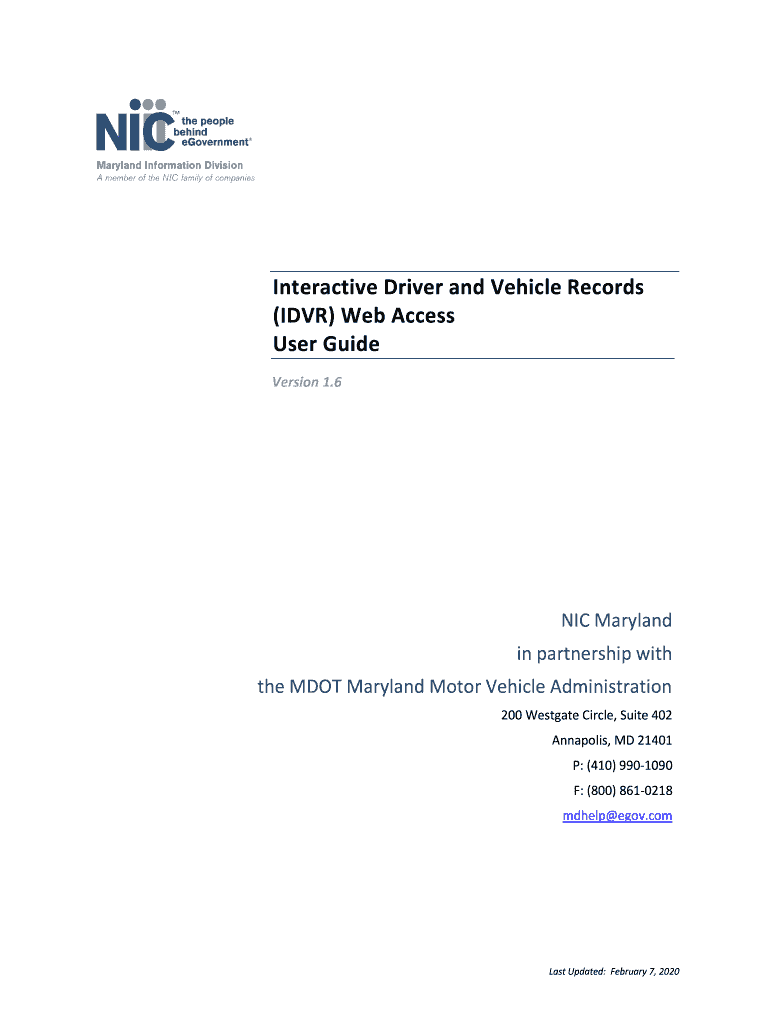 NIC™ the people behind eGovernment®
Maryland Information Division
A member of the NIC family of companies

Interactive Driver and Vehicle Records (IDVR) Web Access User Guide

Version 1.6

NIC Maryland
in partnership with
the MDOT Maryland Motor Vehicle Administration

200 Westgate Circle, Suite 402
Annapolis, MD 21401
P: (410) 990-1090
F: (800) 861-0218
mdhelp@egov.com

Last Updated: February 7, 2020